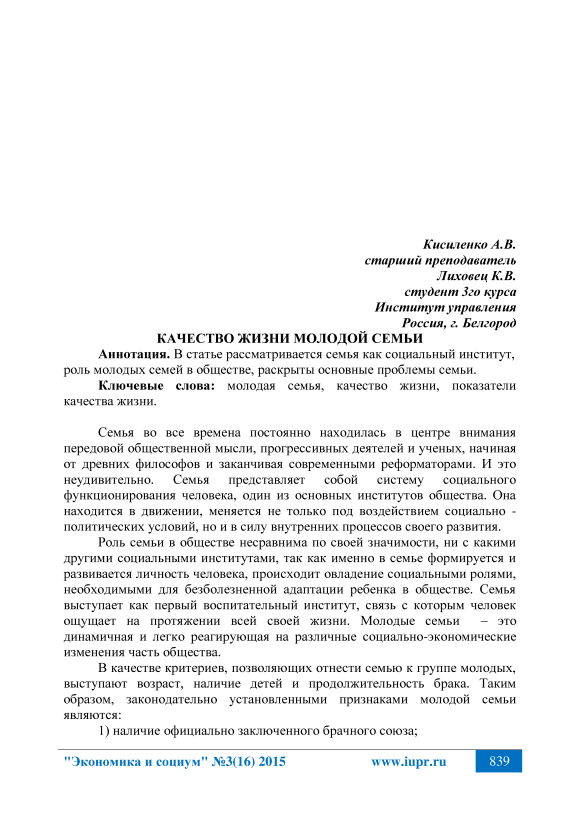 Кисиленко А.В.
старший преподаватель
Лиховец К.В.
студент 3го курса
Институт управления
Россия, г. Белгород

КАЧЕСТВО ЖИЗНИ МОЛОДОЙ СЕМЬИ

Аннотация. В статье рассматривается семья как социальный институт, роль молодых семей в обществе, раскрыты основные проблемы семьи.

Ключевые слова: молодая семья, качество жизни, показатели качества жизни.

Семья во все времена постоянно находилась в центре внимания передовой общественной мысли, прогрессивных деятелей и ученых, начиная от древних философов и заканчивая современными реформаторами. И это неудивительно. Семья представляет собой систему социального функционирования человека, один из основных институтов общества. Она находится в движении, меняется не только под воздействием социально - политических условий, но и в силу внутренних процессов своего развития.

Роль семьи в обществе несравнима по своей значимости, ни с какими другими социальными институтами, так как именно в семье формируется и развивается личность человека, происходит овладение социальными ролями, необходимыми для безболезненной адаптации ребенка в обществе. Семья выступает как первый воспитательный институт, связь с которым человек ощущает на протяжении всей своей жизни. Молодые семьи – это динамичная и легко реагирующая на различные социально-экономические изменения часть общества.

В качестве критериев, позволяющих отнести семью к группе молодых, выступают возраст, наличие детей и продолжительность брака. Таким образом, законодательно установленными признаками молодой семьи являются:

1) наличие официально заключенного брачного союза;

"Экономика и социум" №3(16) 2015 www.iupr.ru 839